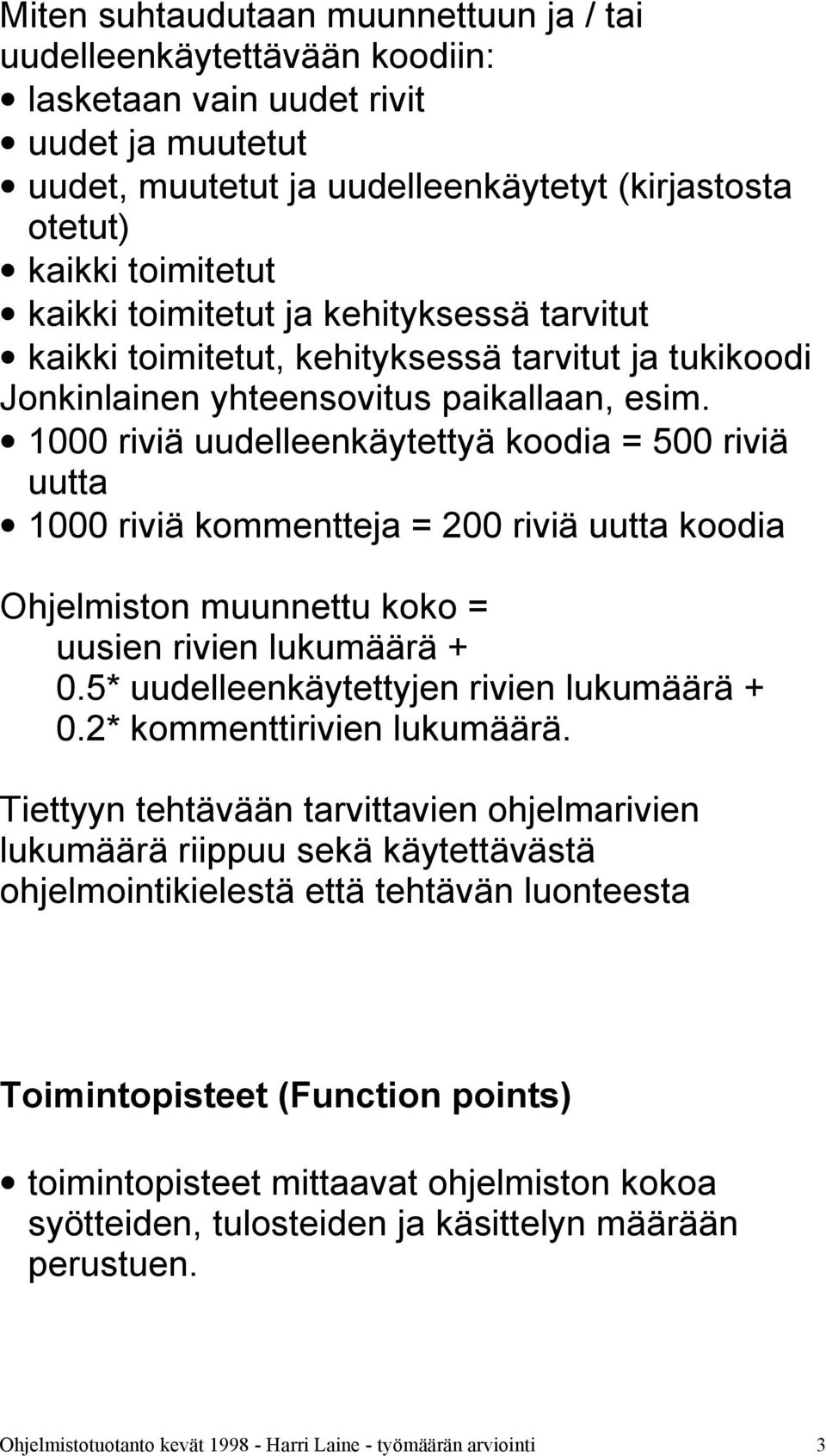 Miten suhtaudutaan muunnettuun ja / tai uudelleenkäytettävään koodiin:
• lasketaan vain uudet rivit
• uudet ja muutetut
• uudet, muutetut ja uudelleenkäytetyt (kirjastosta otetut)
• kaikki toimitetut
• kaikki toimitetut ja kehityksessä tarvitut
• kaikki toimitetut, kehityksessä tarvitut ja tukikoodi
Jonkinlainen yhteensovitus paikallaan, esim.
• 1000 riviä uudelleenkäytettyä koodia = 500 riviä uutta
• 1000 riviä kommentteja = 200 riviä uutta koodia

Ohjelmiston muunnettu koko =
uusien rivien lukumäärä +
0.5* uudelleenkäytettyjen rivien lukumäärä +
0.2* kommenttirivien lukumäärä.

Tiettyyn tehtävään tarvittavien ohjelmarivien lukumäärä riippuu sekä käytettävästä ohjelmointikielestä että tehtävän luonteesta

Toimintopisteet (Function points)

• toimintopisteet mittaavat ohjelmiston kokoa syötteiden, tulosteiden ja käsittelyn määrään perustuen.

Ohjelmistotuotanto kevät 1998 - Harri Laine - työmäärän arviointi 3